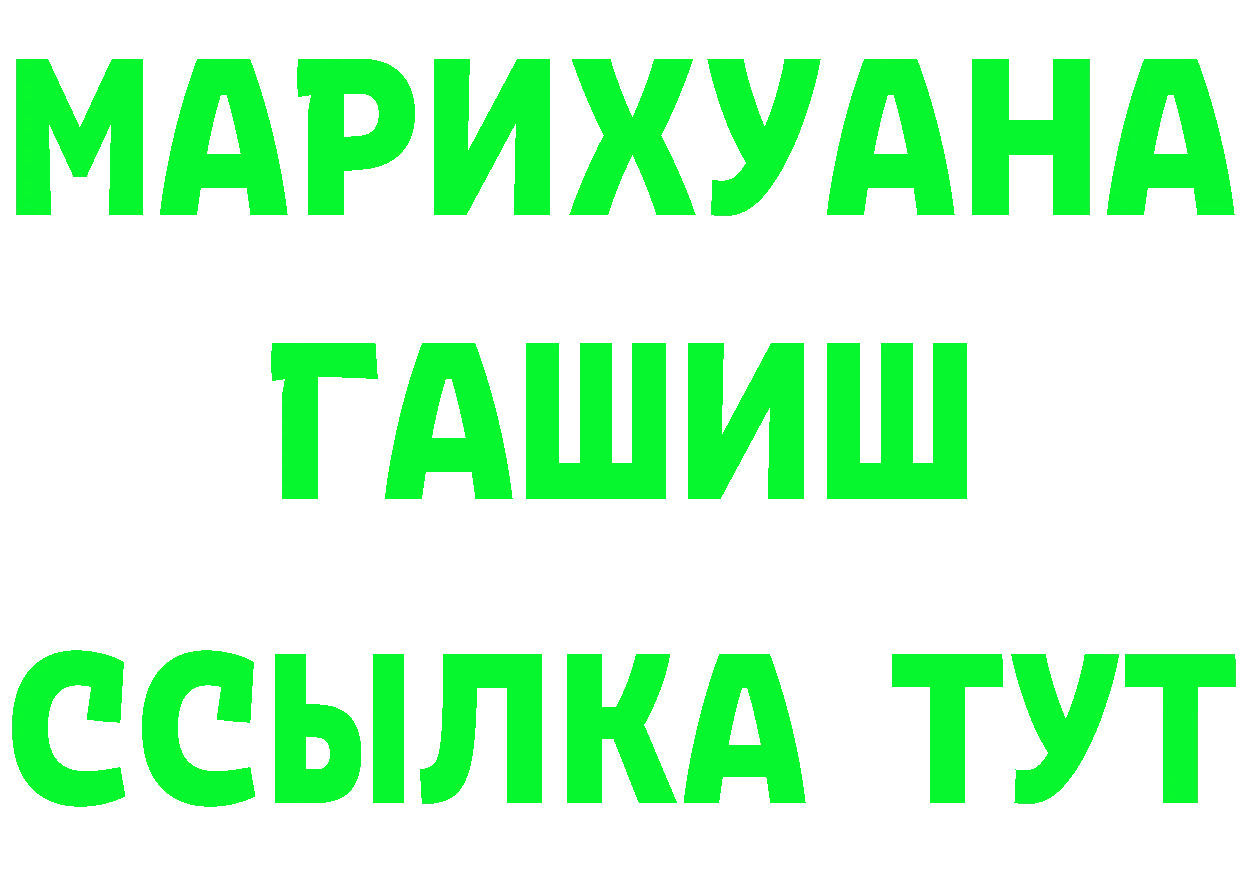 МАРИХУАНА
ГАШИШ
ССЫЛКА ТУТ